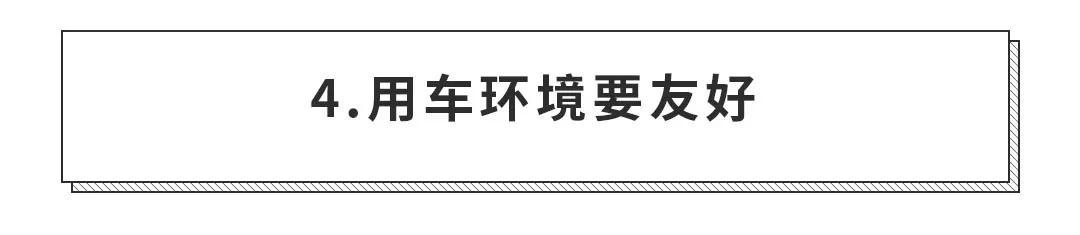 4.用车环境要友好